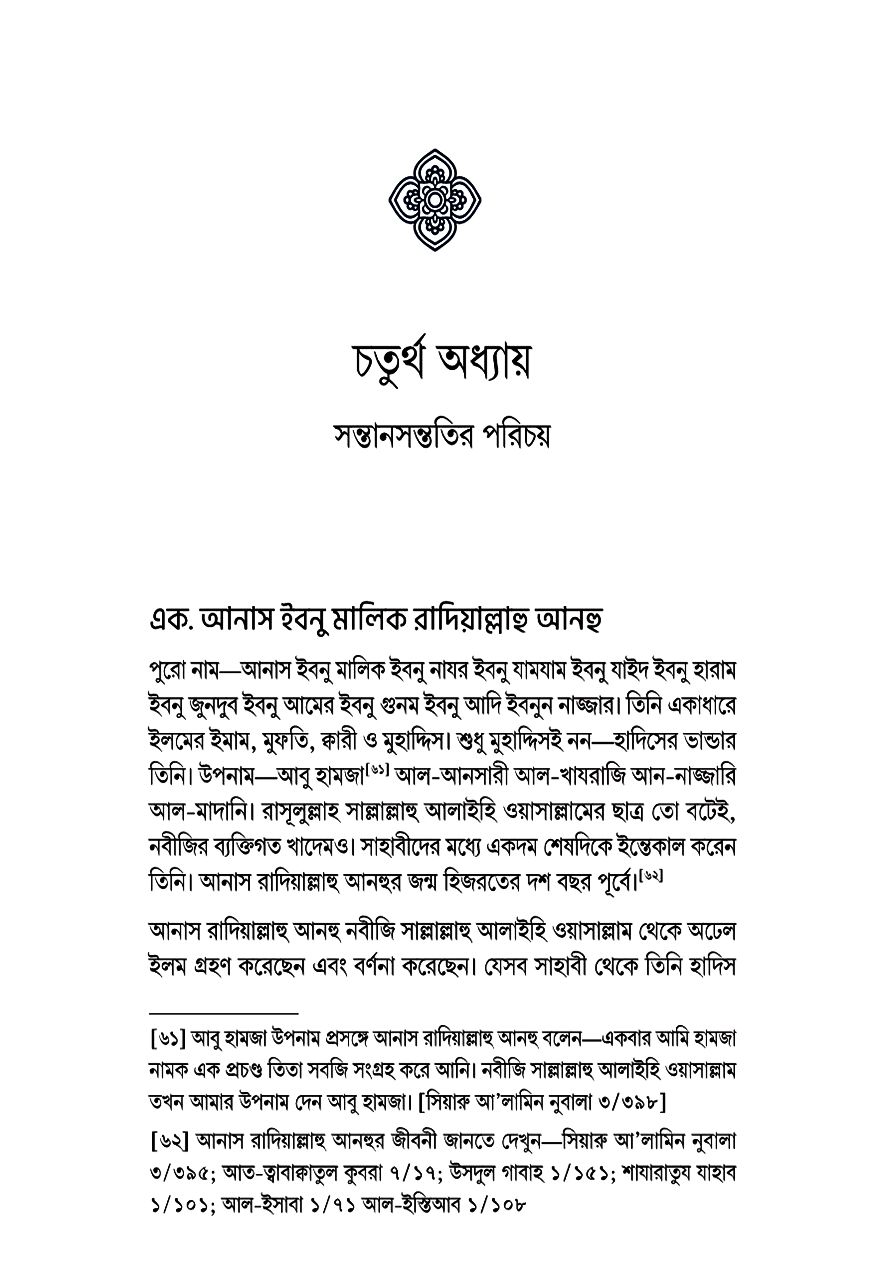 চতুর্থ অধ্যায়

সন্তানসন্ততির পরিচয়

এক. আনাস ইবনু মালিক রাদিয়াল্লাহু আনহু

পুরো নাম—আনাস ইবনু মালিক ইবনু নাযর ইবনু যামযাম ইবনু যাইদ ইবনু হারাম ইবনু জুনদুব ইবনু আমের ইবনু গুনম ইবনু আদি ইবনুন নাজ্জার। তিনি একাধারে ইলমের ইমাম, মুফতি, ক্বারী ও মুহাদ্দিস। শুধু মুহাদ্দিসই নন—হাদিসের ভান্ডার তিনি। উপনাম—আবু হামজা[৬১] আল-আনসারী আল-খাযরাজি আন-নাজ্জারি আল-মাদানি। রাসূলুল্লাহ সাল্লাল্লাহু আলাইহি ওয়াসাল্লামের ছাত্র তো বটেই, নবীজির ব্যক্তিগত খাদেমও। সাহাবীদের মধ্যে একদম শেষদিকে ইন্তেকাল করেন তিনি। আনাস রাদিয়াল্লাহু আনহুর জন্ম হিজরতের দশ বছর পূর্বে।[৬২]

আনাস রাদিয়াল্লাহু আনহু নবীজি সাল্লাল্লাহু আলাইহি ওয়াসাল্লাম থেকে অঢেল ইলম গ্রহণ করেছেন এবং বর্ণনা করেছেন। যেসব সাহাবী থেকে তিনি হাদিস

[৬১] আবু হামজা উপনাম প্রসঙ্গে আনাস রাদিয়াল্লাহু আনহু বলেন—একবার আমি হামজা নামক এক প্রচণ্ড তিতা সবজি সংগ্রহ করে আনি। নবীজি সাল্লাল্লাহু আলাইহি ওয়াসাল্লাম তখন আমার উপনাম দেন আবু হামজা। [সিয়ারু আ'লামিন নুবালা ৩/৩৯৮]

[৬২] আনাস রাদিয়াল্লাহু আনহুর জীবনী জানতে দেখুন—সিয়ারু আ'লামিন নুবালা ৩/৩৯৫; আত-ত্বাবাকাতুল কুবরা ৭/১৭; উসদুল গাবাহ ১/১৫১; শাযারাতুয যাহাব ১/১০১; আল-ইসাবা ১/৭১ আল-ইস্তিআব ১/১০৮